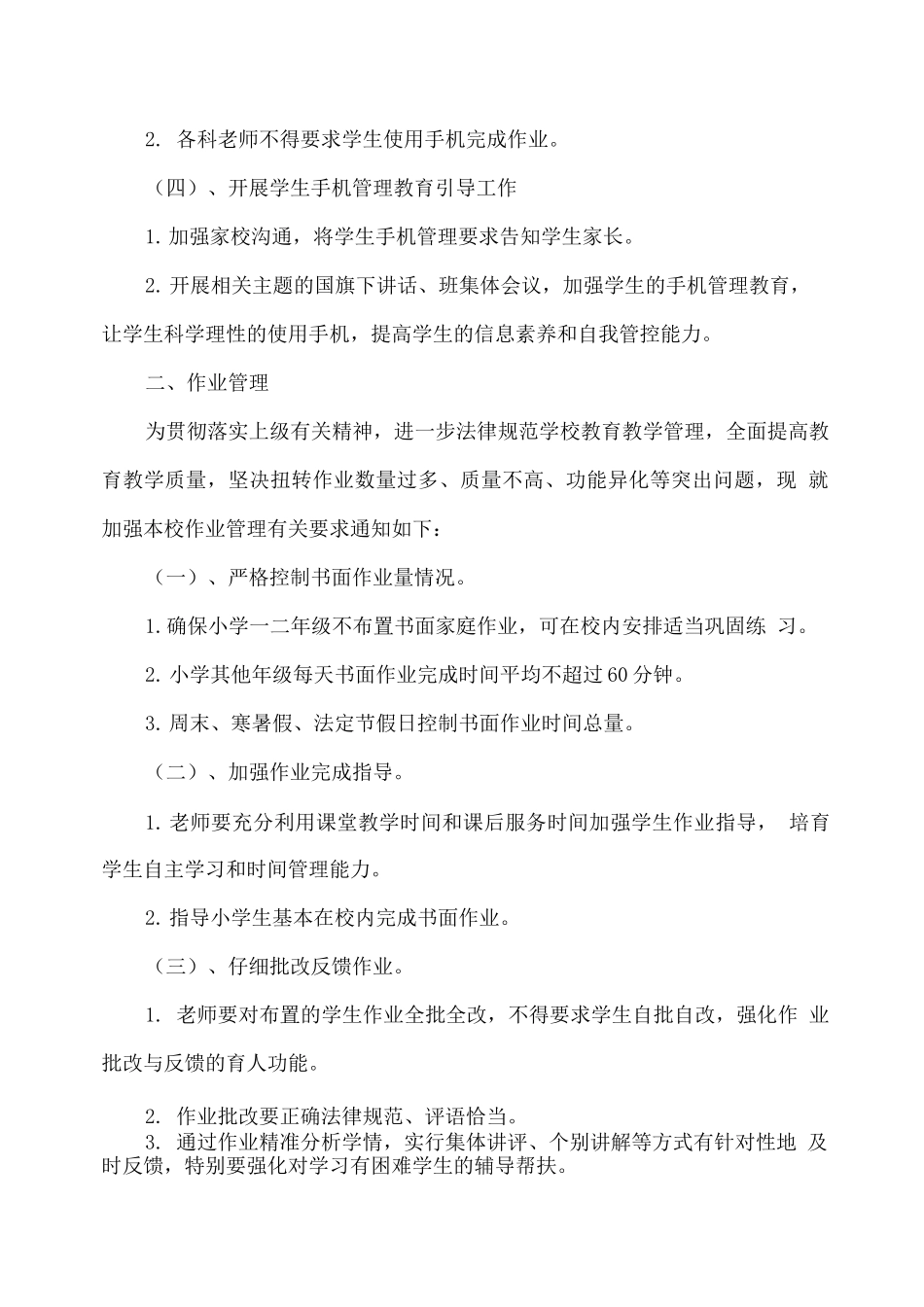 2. 各科老师不得要求学生使用手机完成作业。

（四）、开展学生手机管理教育引导工作

1.加强家校沟通，将学生手机管理要求告知学生家长。

2.开展相关主题的国旗下讲话、班集体会议，加强学生的手机管理教育，让学生科学理性的使用手机，提高学生的信息素养和自我管控能力。

二、作业管理

为贯彻落实上级有关精神，进一步法律规范学校教育教学管理，全面提高教育教学质量，坚决扭转作业数量过多、质量不高、功能异化等突出问题，现 就加强本校作业管理有关要求通知如下：

（一）、严格控制书面作业量情况。

1.确保小学一二年级不布置书面家庭作业，可在校内安排适当巩固练 习。

2.小学其他年级每天书面作业完成时间平均不超过60分钟。

3.周末、寒暑假、法定节假日控制书面作业时间总量。

（二）、加强作业完成指导。

1.老师要充分利用课堂教学时间和课后服务时间加强学生作业指导， 培育学生自主学习和时间管理能力。

2.指导小学生基本在校内完成书面作业。

（三）、仔细批改反馈作业。

1. 老师要对布置的学生作业全批全改，不得要求学生自批自改，强化作 业批改与反馈的育人功能。

2. 作业批改要正确法律规范、评语恰当。

3. 通过作业精准分析学情，实行集体讲评、个别讲解等方式有针对性地 及时反馈，特别要强化对学习有困难学生的辅导帮扶。